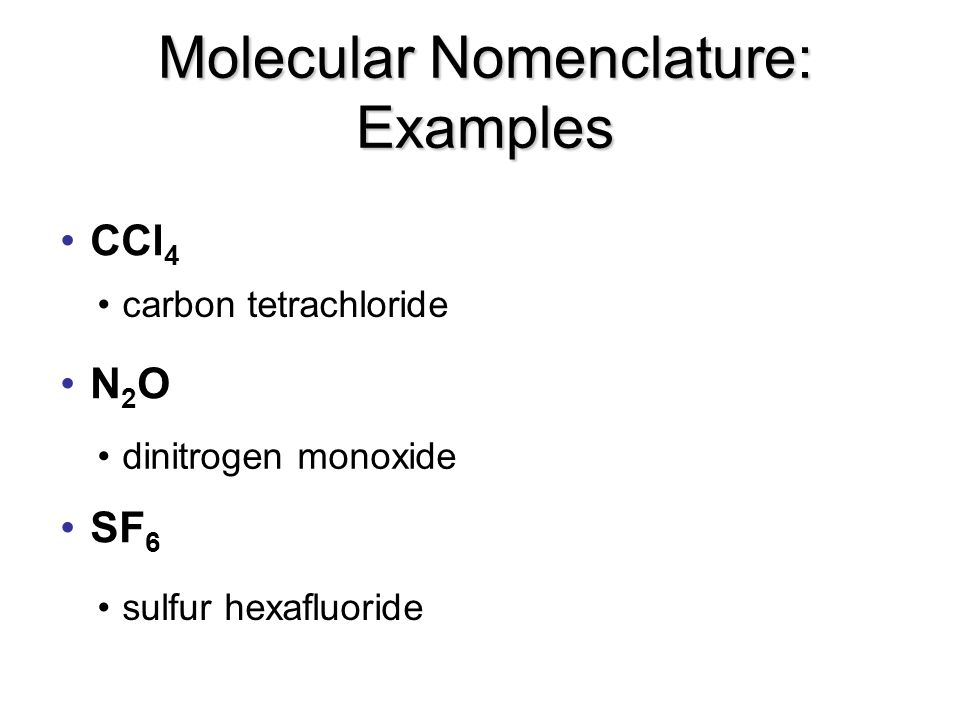 Molecular Nomenclature: Examples

• $CCl_4$
  • carbon tetrachloride

• $N_2O$
  • dinitrogen monoxide

• $SF_6$
  • sulfur hexafluoride